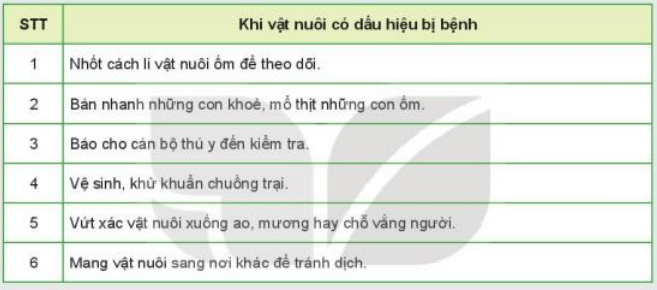 | STT | Khi vật nuôi có dấu hiệu bị bệnh |
|---|---|
| 1 | Nhốt cách li vật nuôi ốm để theo dõi. |
| 2 | Bán nhanh những con khoẻ, mổ thịt những con ốm. |
| 3 | Báo cho cán bộ thú y đến kiểm tra. |
| 4 | Vệ sinh, khử khuẩn chuồng trại. |
| 5 | Vứt xác vật nuôi xuống ao, mương hay chỗ vắng người. |
| 6 | Mang vật nuôi sang nơi khác để tránh dịch. |